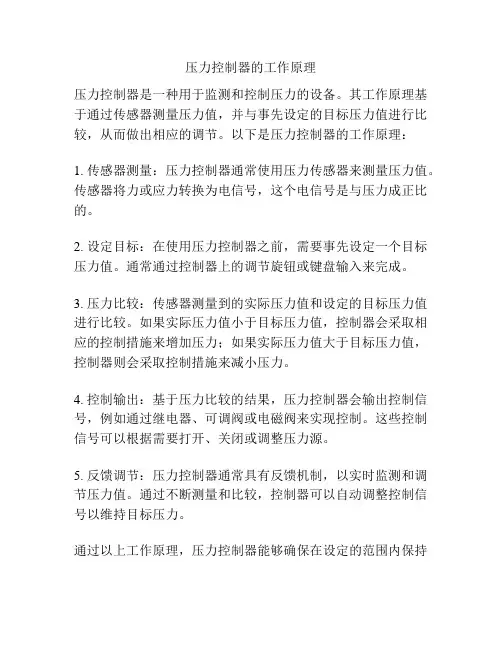 压力控制器的工作原理

压力控制器是一种用于监测和控制压力的设备。其工作原理基于通过传感器测量压力值，并与事先设定的目标压力值进行比较，从而做出相应的调节。以下是压力控制器的工作原理：

1. 传感器测量：压力控制器通常使用压力传感器来测量压力值。传感器将力或应力转换为电信号，这个电信号是与压力成正比的。

2. 设定目标：在使用压力控制器之前，需要事先设定一个目标压力值。通常通过控制器上的调节旋钮或键盘输入来完成。

3. 压力比较：传感器测量到的实际压力值和设定的目标压力值进行比较。如果实际压力值小于目标压力值，控制器会采取相应的控制措施来增加压力；如果实际压力值大于目标压力值，控制器则会采取控制措施来减小压力。

4. 控制输出：基于压力比较的结果，压力控制器会输出控制信号，例如通过继电器、可调阀或电磁阀来实现控制。这些控制信号可以根据需要打开、关闭或调整压力源。

5. 反馈调节：压力控制器通常具有反馈机制，以实时监测和调节压力值。通过不断测量和比较，控制器可以自动调整控制信号以维持目标压力。

通过以上工作原理，压力控制器能够确保在设定的范围内保持